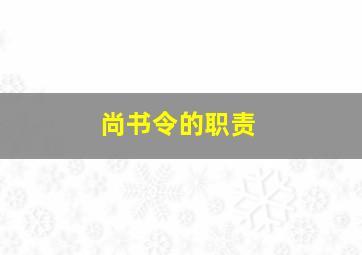 尚书令的职责